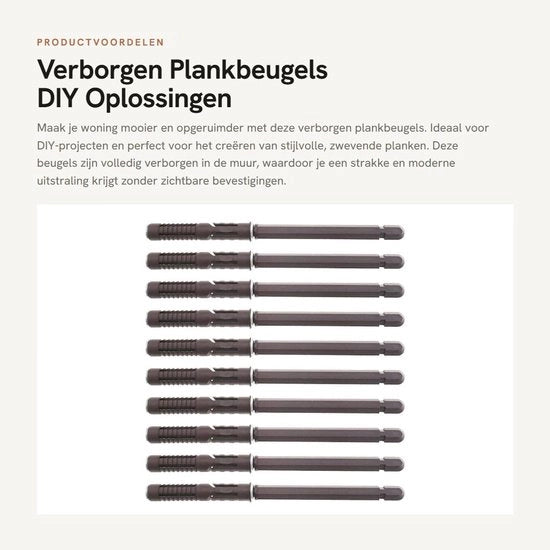 PRODUCTVOORDELEN

Verborgen Plankbeugels
DIY Oplossingen

Maak je woning mooier en opgeruimder met deze verborgen plankbeugels. Ideaal voor DIY-projecten en perfect voor het creëren van stijlvolle, zwevende planken. Deze beugels zijn volledig verborgen in de muur, waardoor je een strakke en moderne uitstraling krijgt zonder zichtbare bevestigingen.